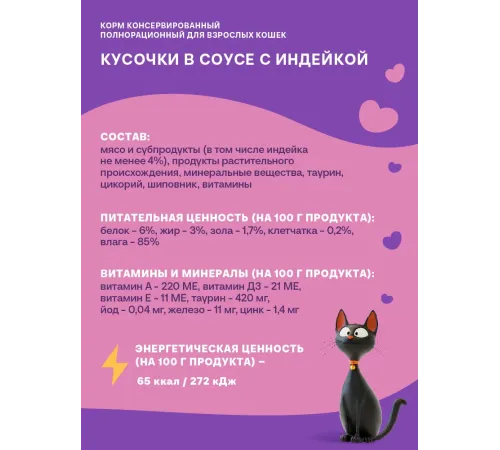 КОРМ КОНСЕРВИРОВАННЫЙ ПОЛНОРАЦИОННЫЙ ДЛЯ ВЗРОСЛЫХ КОШЕК

КУСОЧКИ В СОУСЕ С ИНДЕЙКОЙ

СОСТАВ:
мясо и субпродукты (в том числе индейка не менее 4%), продукты растительного происхождения, минеральные вещества, таурин, цикорий, шиповник, витамины

ПИТАТЕЛЬНАЯ ЦЕННОСТЬ (НА 100 Г ПРОДУКТА):
белок - 6%, жир - 3%, зола - 1,7%, клетчатка - 0,2%, влага - 85%

ВИТАМИНЫ И МИНЕРАЛЫ (НА 100 Г ПРОДУКТА):
витамин А - 220 МЕ, витамин Д3 - 21 МЕ, витамин Е - 11 МЕ, таурин - 420 мг, йод - 0,04 мг, железо - 11 мг, цинк - 1,4 мг

ЭНЕРГЕТИЧЕСКАЯ ЦЕННОСТЬ (НА 100 Г ПРОДУКТА) –
65 ккал / 272 кДж